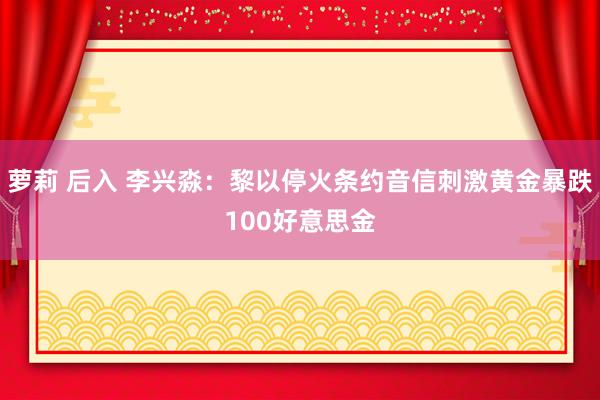 萝莉 后入 李兴淼：黎以停火条约音信刺激黄金暴跌100好意思金